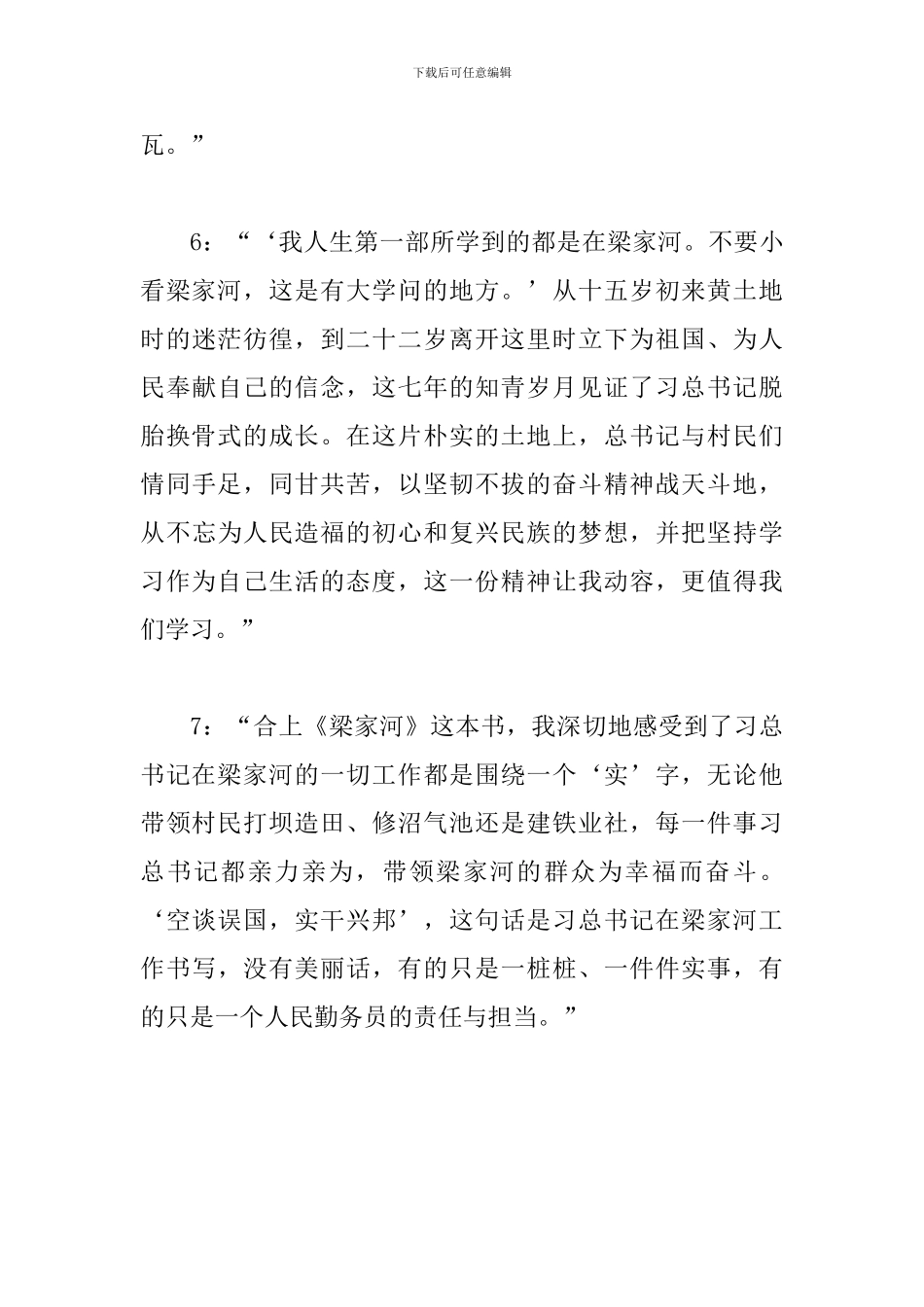 下载后可任意编辑

瓦。”

6：“‘我人生第一部所学到的都是在梁家河。不要小看梁家河，这是有大学问的地方。’从十五岁初来黄土地时的迷茫彷徨，到二十二岁离开这里时立下为祖国、为人民奉献自己的信念，这七年的知青岁月见证了习总书记脱胎换骨式的成长。在这片朴实的土地上，总书记与村民们情同手足，同甘共苦，以坚韧不拔的奋斗精神战天斗地，从不忘为人民造福的初心和复兴民族的梦想，并把坚持学习作为自己生活的态度，这一份精神让我动容，更值得我们学习。”

7：“合上《梁家河》这本书，我深切地感受到了习总书记在梁家河的一切工作都是围绕一个‘实’字，无论他带领村民打坝造田、修沼气池还是建铁业社，每一件事习总书记都亲力亲为，带领梁家河的群众为幸福而奋斗。‘空谈误国，实干兴邦’，这句话是习总书记在梁家河工作书写，没有美丽话，有的只是一桩桩、一件件实事，有的只是一个人民勤务员的责任与担当。”